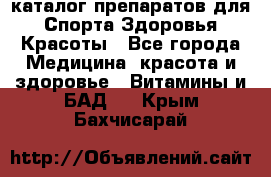 каталог препаратов для Спорта Здоровья Красоты  Все города Медицина  красота и здоровье  Витамины и БАД   Крым Бахчисарай

http://Объявлений.сайт